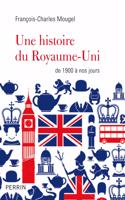 François-Charles Mougel

Une histoire du Royaume-Uni

de 1900 à nos jours

£

£

PERRIN